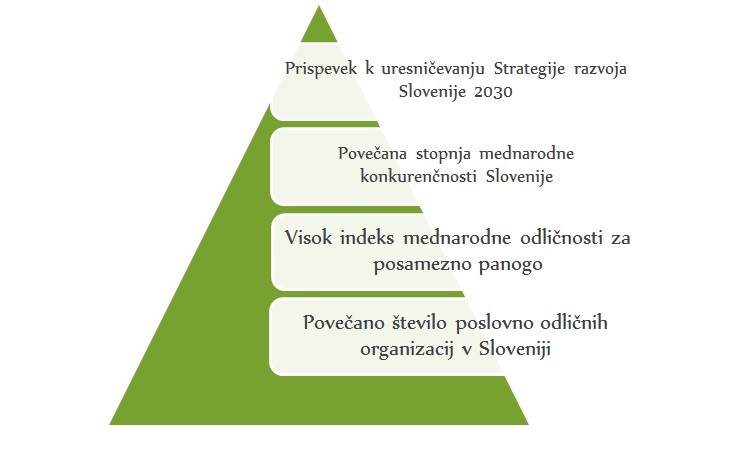 Prispevek k uresničevanju Strategije razvoja Slovenije 2030

Povečana stopnja mednarodne konkurenčnosti Slovenije

Visok indeks mednarodne odličnosti za posamezno panogo

Povečano število poslovno odličnih organizacij v Sloveniji